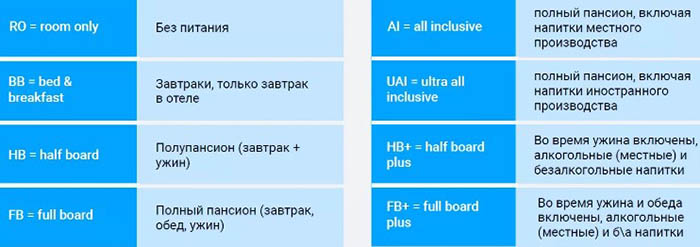 | RO = room only | Без питания |
|---|---|
| BB = bed & breakfast | Завтраки, только завтрак в отеле |
| HB = half board | Полупансион (завтрак + ужин) |
| FB = full board | Полный пансион (завтрак, обед, ужин) |

| AI = all inclusive | полный пансион, включая напитки местного производства |
|---|---|
| UAI = ultra all inclusive | полный пансион, включая напитки иностранного производства |
| HB+ = half board plus | Во время ужина включены, алкогольные (местные) и безалкогольные напитки |
| FB+ = full board plus | Во время ужина и обеда включены, алкогольные (местные) и б\а напитки |